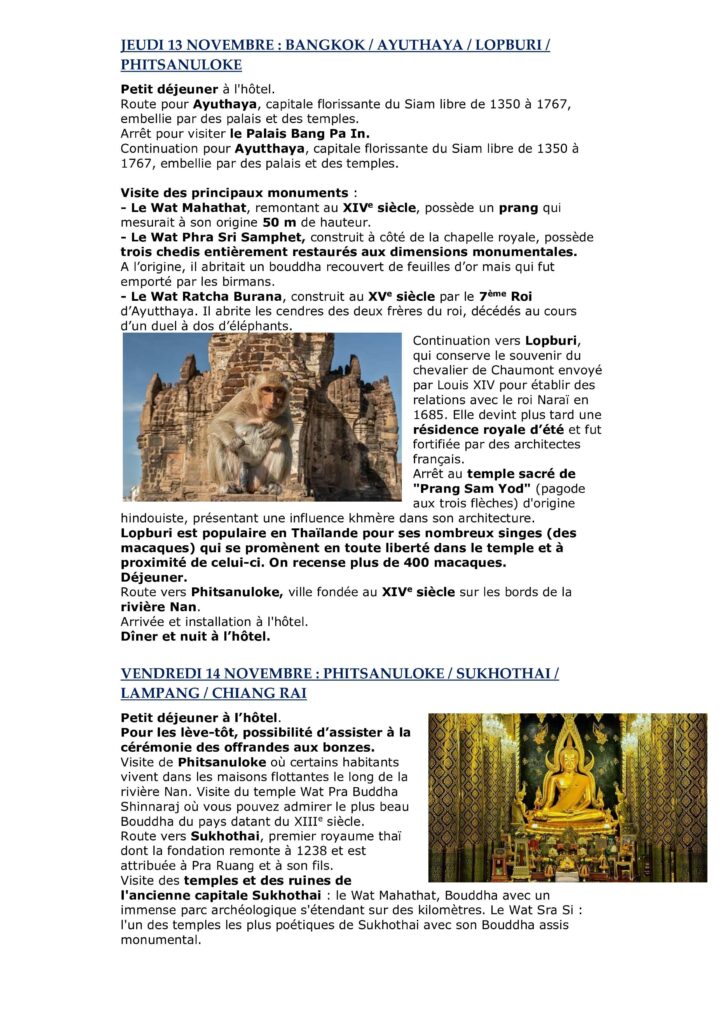 JEUDI 13 NOVEMBRE : BANGKOK / AYUTHAYA / LOPBURI / PHITSANULOKE

Petit déjeuner à l'hôtel.
Route pour Ayuthaya, capitale florissante du Siam libre de 1350 à 1767, embellie par des palais et des temples.
Arrêt pour visiter le Palais Bang Pa In.
Continuation pour Ayutthaya, capitale florissante du Siam libre de 1350 à 1767, embellie par des palais et des temples.

Visite des principaux monuments :
- Le Wat Mahathat, remontant au XIVe siècle, possède un prang qui mesurait à son origine 50 m de hauteur.
- Le Wat Phra Sri Samphet, construit à côté de la chapelle royale, possède trois chedis entièrement restaurés aux dimensions monumentales.
A l'origine, il abritait un bouddha recouvert de feuilles d'or mais qui fut emporté par les birmans.
- Le Wat Ratcha Burana, construit au XVe siècle par le 7ème Roi d'Ayutthaya. Il abrite les cendres des deux frères du roi, décédés au cours d'un duel à dos d'éléphants.
Continuation vers Lopburi, qui conserve le souvenir du chevalier de Chaumont envoyé par Louis XIV pour établir des relations avec le roi Naraï en 1685. Elle devint plus tard une résidence royale d'été et fut fortifiée par des architectes français.
Arrêt au temple sacré de "Prang Sam Yod" (pagode aux trois flèches) d'origine hindouiste, présentant une influence khmère dans son architecture.
Lopburi est populaire en Thaïlande pour ses nombreux singes (des macaques) qui se promènent en toute liberté dans le temple et à proximité de celui-ci. On recense plus de 400 macaques.
Déjeuner.
Route vers Phitsanuloke, ville fondée au XIVe siècle sur les bords de la rivière Nan.
Arrivée et installation à l'hôtel.
Dîner et nuit à l'hôtel.

VENDREDI 14 NOVEMBRE : PHITSANULOKE / SUKHOTHAI / LAMPANG / CHIANG RAI

Petit déjeuner à l'hôtel.
Pour les lève-tôt, possibilité d'assister à la cérémonie des offrandes aux bonzes.
Visite de Phitsanuloke où certains habitants vivent dans les maisons flottantes le long de la rivière Nan. Visite du temple Wat Pra Buddha Shinnaraj où vous pouvez admirer le plus beau Bouddha du pays datant du XIIIe siècle.
Route vers Sukhothai, premier royaume thaï dont la fondation remonte à 1238 et est attribuée à Pra Ruang et à son fils.
Visite des temples et des ruines de l'ancienne capitale Sukhothai : le Wat Mahathat, Bouddha avec un immense parc archéologique s'étendant sur des kilomètres. Le Wat Sra Si : l'un des temples les plus poétiques de Sukhothai avec son Bouddha assis monumental.